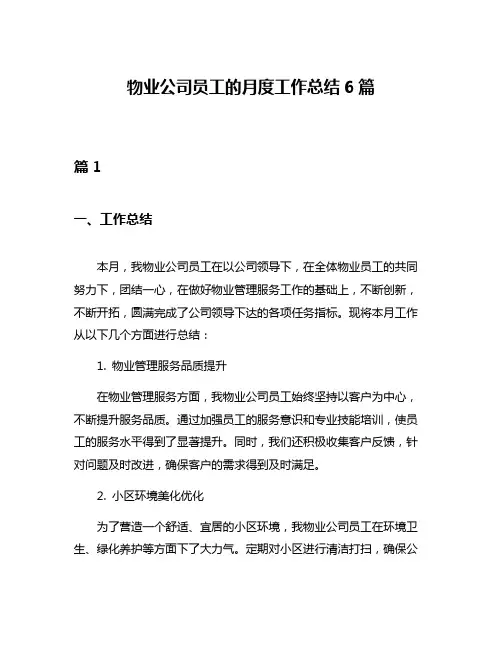 物业公司员工的月度工作总结 6 篇

篇 1

一、工作总结

本月，我物业公司员工在以公司领导下，在全体物业员工的共同努力下，团结一心，在做好物业管理服务工作的基础上，不断创新，不断开拓，圆满完成了公司领导下达的各项任务指标。现将本月工作从以下几个方面进行总结：

1. 物业管理服务品质提升

在物业管理服务方面，我物业公司员工始终坚持以客户为中心，不断提升服务品质。通过加强员工的服务意识和专业技能培训，使员工的服务水平得到了显著提升。同时，我们还积极收集客户反馈，针对问题及时改进，确保客户的需求得到及时满足。

2. 小区环境美化优化

为了营造一个舒适、宜居的小区环境，我物业公司员工在环境卫生、绿化养护等方面下了大力气。定期对小区进行清洁打扫，确保公